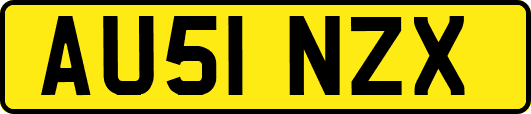 AU51 NZX